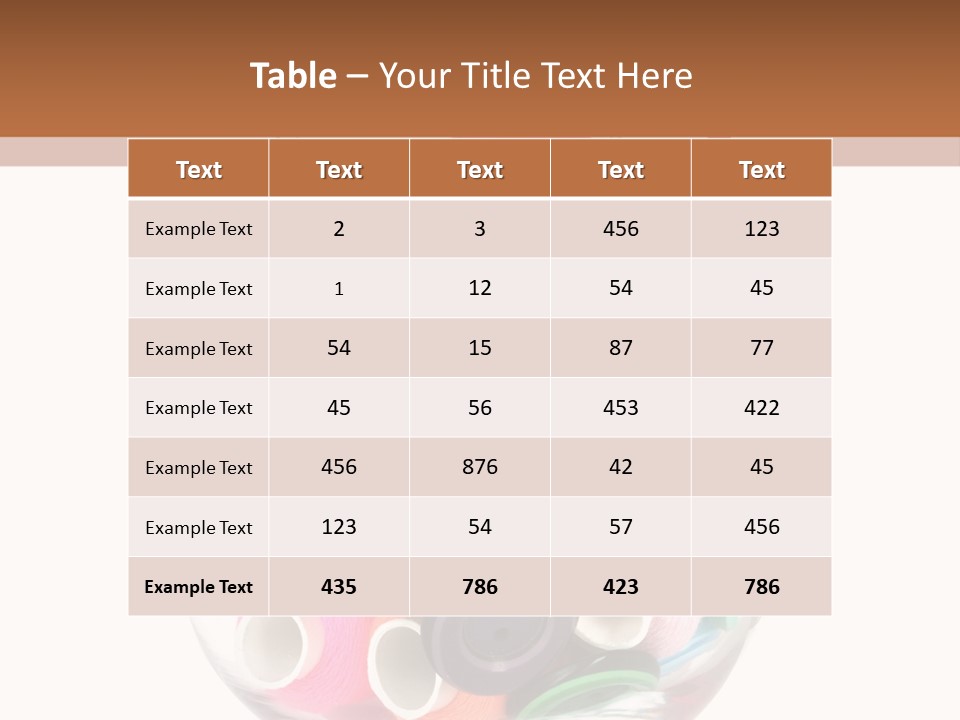 Table – Your Title Text Here

| Text | Text | Text | Text | Text |
|---|---|---|---|---|
| Example Text | 2 | 3 | 456 | 123 |
| Example Text | 1 | 12 | 54 | 45 |
| Example Text | 54 | 15 | 87 | 77 |
| Example Text | 45 | 56 | 453 | 422 |
| Example Text | 456 | 876 | 42 | 45 |
| Example Text | 123 | 54 | 57 | 456 |
| Example Text | 435 | 786 | 423 | 786 |